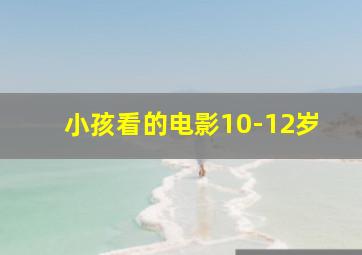 小孩看的电影10-12岁